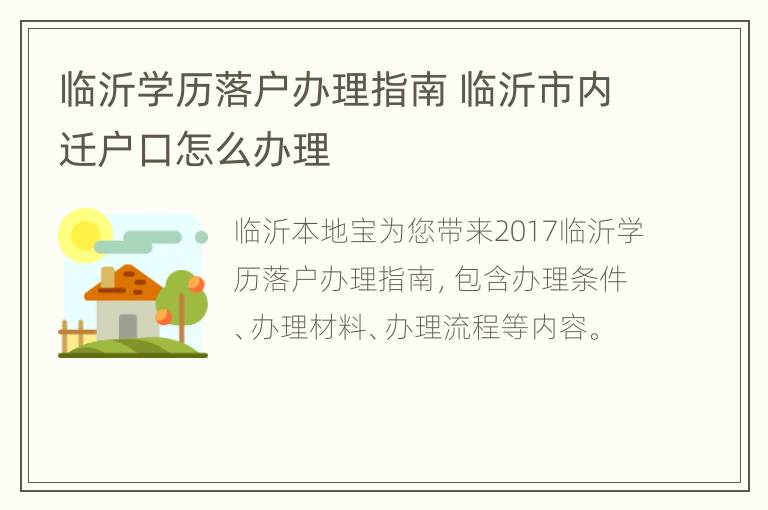 临沂学历落户办理指南 临沂市内迁户口怎么办理

临沂本地宝为您带来2017临沂学历落户办理指南，包含办理条件、办理材料、办理流程等内容。